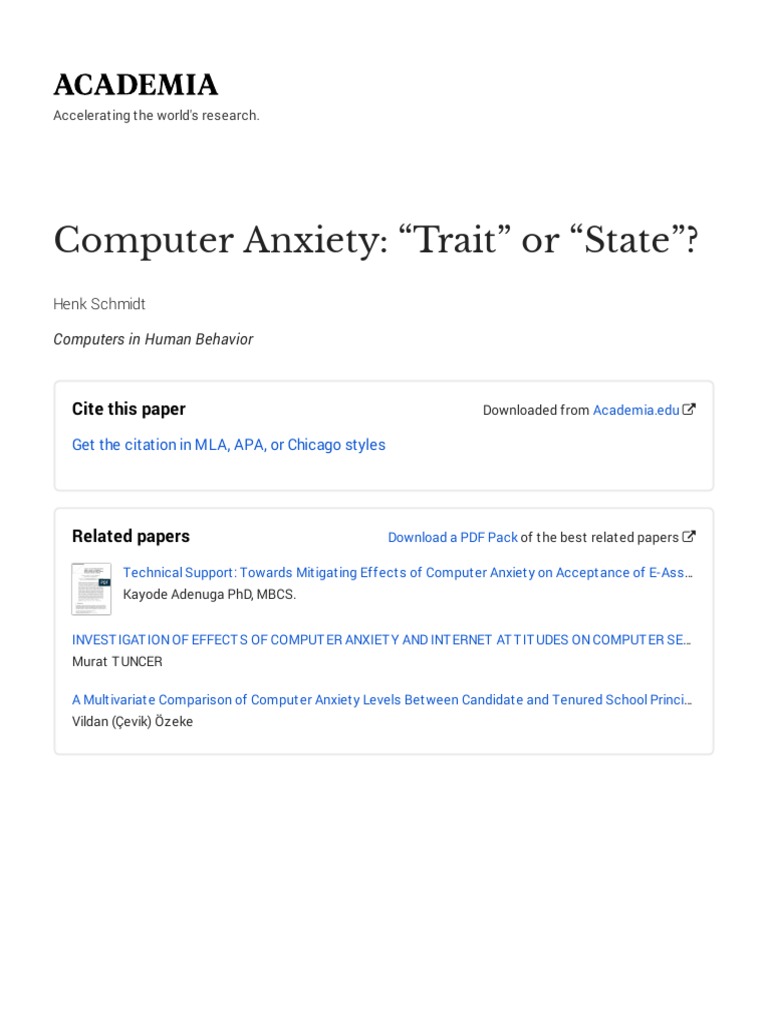 ACADEMIA

Accelerating the world's research.

Computer Anxiety: “Trait” or “State”?

Henk Schmidt

Computers in Human Behavior

Cite this paper

Downloaded from Academia.edu

Get the citation in MLA, APA, or Chicago styles

Related papers

Download a PDF Pack of the best related papers

Technical Support: Towards Mitigating Effects of Computer Anxiety on Acceptance of E-Ass…
Kayode Adenuga PhD, MBCS.

INVESTIGATION OF EFFECTS OF COMPUTER ANXIETY AND INTERNET ATTITUDES ON COMPUTER SE…
Murat TUNCER

A Multivariate Comparison of Computer Anxiety Levels Between Candidate and Tenured School Princi…
Vildan (Çevik) Özeke